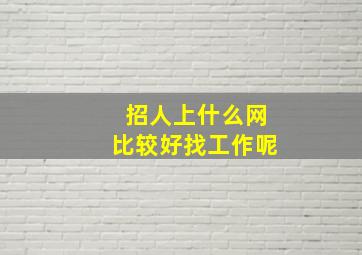 招人上什么网
比较好找工作呢